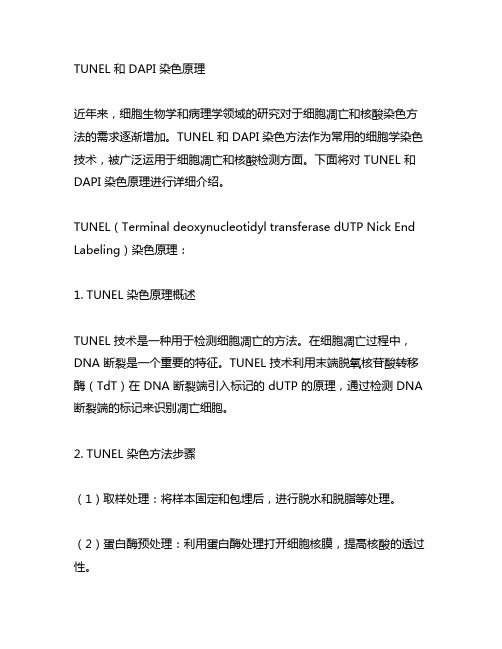 TUNEL 和 DAPI 染色原理

近年来，细胞生物学和病理学领域的研究对于细胞凋亡和核酸染色方法的需求逐渐增加。TUNEL 和 DAPI 染色方法作为常用的细胞学染色技术，被广泛运用于细胞凋亡和核酸检测方面。下面将对 TUNEL 和 DAPI 染色原理进行详细介绍。

TUNEL（Terminal deoxynucleotidyl transferase dUTP Nick End Labeling）染色原理：

1. TUNEL 染色原理概述

TUNEL 技术是一种用于检测细胞凋亡的方法。在细胞凋亡过程中，DNA 断裂是一个重要的特征。TUNEL 技术利用末端脱氧核苷酸转移酶（TdT）在 DNA 断裂端引入标记的 dUTP 的原理，通过检测 DNA 断裂端的标记来识别凋亡细胞。

2. TUNEL 染色方法步骤

（1）取样处理：将样本固定和包埋后，进行脱水和脱脂等处理。

（2）蛋白酶预处理：利用蛋白酶处理打开细胞核膜，提高核酸的透过性。